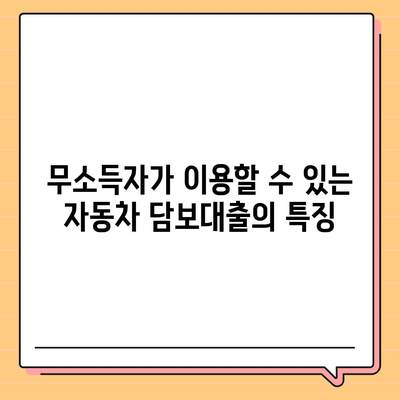 무소득자가 이용할 수 있는
자동차 담보대출의 특징